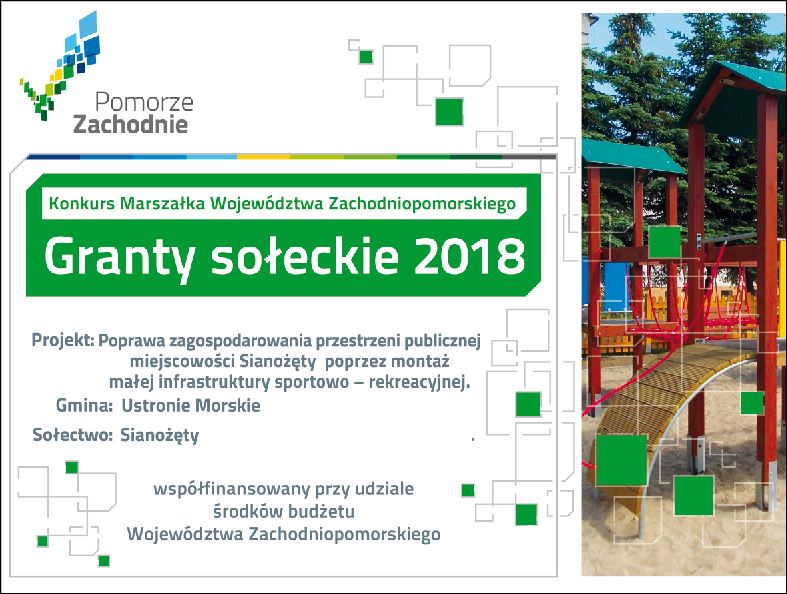 Pomorze
Zachodnie

Konkurs Marszałka Województwa Zachodniopomorskiego

Granty sołeckie 2018

Projekt: Poprawa zagospodarowania przestrzeni publicznej miejscowości Sianożęty poprzez montaż małej infrastruktury sportowo – rekreacyjnej.

Gmina: Ustronie Morskie

Sołectwo: Sianożęty

współfinansowany przy udziale środków budżetu Województwa Zachodniopomorskiego